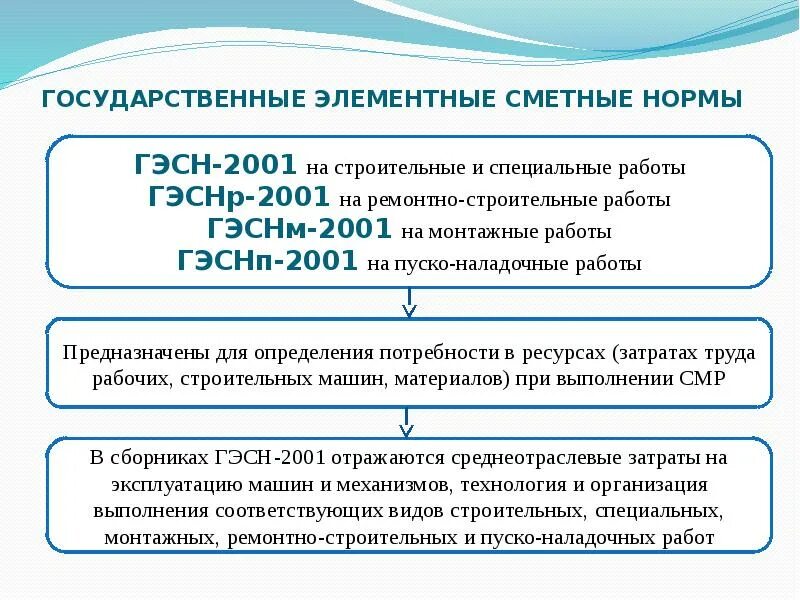 ГОСУДАРСТВЕННЫЕ ЭЛЕМЕНТНЫЕ СМЕТНЫЕ НОРМЫ

ГЭСН-2001 на строительные и специальные работы
ГЭСНр-2001 на ремонтно-строительные работы
ГЭСНм-2001 на монтажные работы
ГЭСНп-2001 на пуско-наладочные работы

Предназначены для определения потребности в ресурсах (затратах труда рабочих, строительных машин, материалов) при выполнении СМР

В сборниках ГЭСН-2001 отражаются среднеотраслевые затраты на эксплуатацию машин и механизмов, технология и организация выполнения соответствующих видов строительных, специальных, монтажных, ремонтно-строительных и пуско-наладочных работ